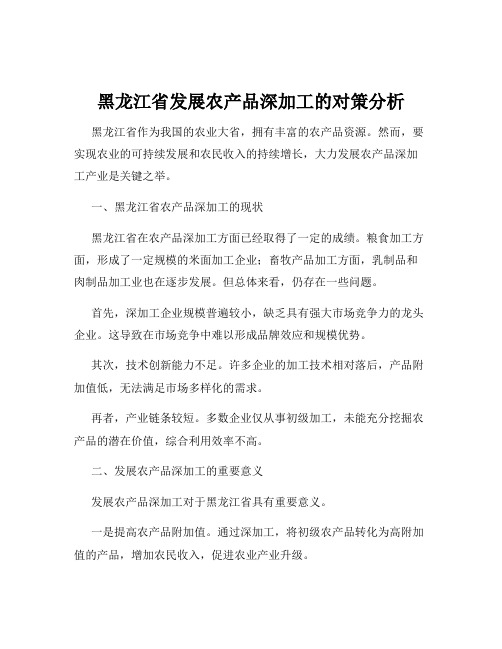 黑龙江省发展农产品深加工的对策分析

黑龙江省作为我国的农业大省，拥有丰富的农产品资源。然而，要实现农业的可持续发展和农民收入的持续增长，大力发展农产品深加工产业是关键之举。

一、黑龙江省农产品深加工的现状

黑龙江省在农产品深加工方面已经取得了一定的成绩。粮食加工方面，形成了一定规模的米面加工企业；畜牧产品加工方面，乳制品和肉制品加工业也在逐步发展。但总体来看，仍存在一些问题。

首先，深加工企业规模普遍较小，缺乏具有强大市场竞争力的龙头企业。这导致在市场竞争中难以形成品牌效应和规模优势。

其次，技术创新能力不足。许多企业的加工技术相对落后，产品附加值低，无法满足市场多样化的需求。

再者，产业链条较短。多数企业仅从事初级加工，未能充分挖掘农产品的潜在价值，综合利用效率不高。

二、发展农产品深加工的重要意义

发展农产品深加工对于黑龙江省具有重要意义。

一是提高农产品附加值。通过深加工，将初级农产品转化为高附加值的产品，增加农民收入，促进农业产业升级。